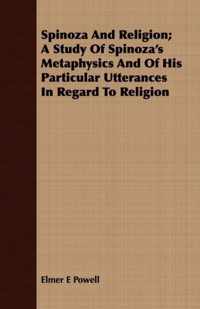 Spinoza And Religion; A Study Of Spinoza's Metaphysics And Of His Particular Utterances In Regard To Religion

Elmer E Powell